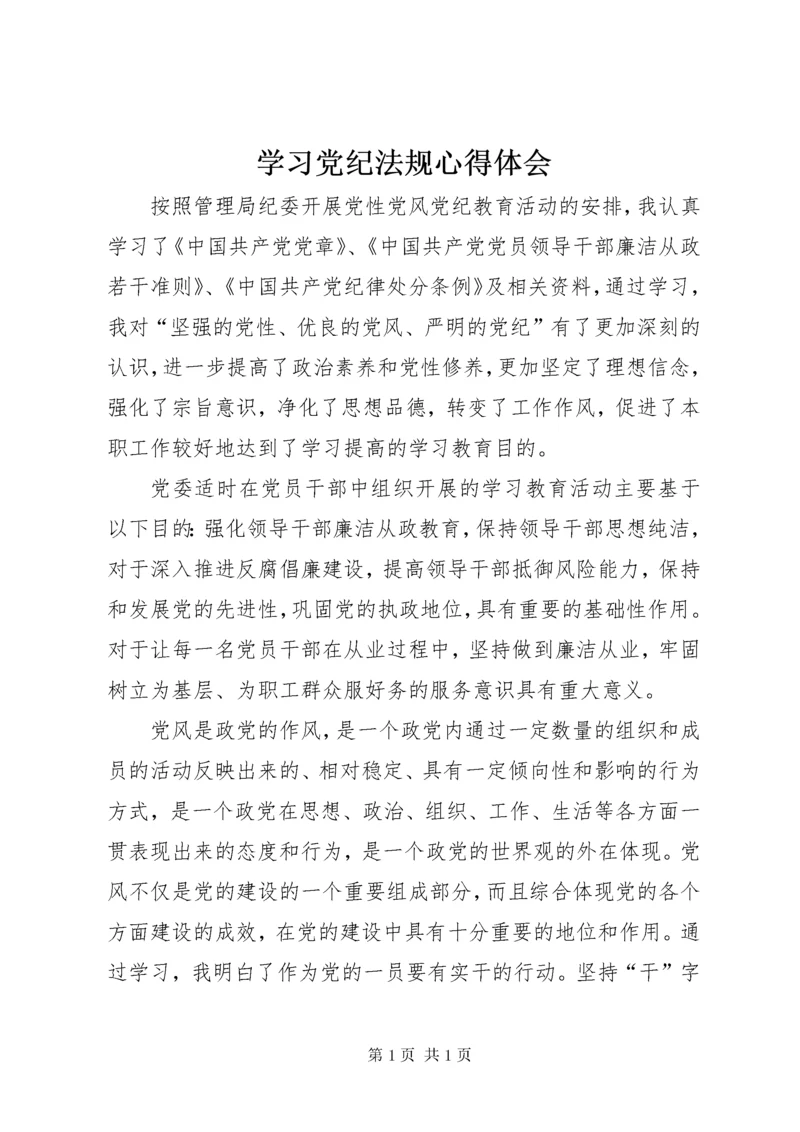 学习党纪法规心得体会

按照管理局纪委开展党性党风党纪教育活动的安排，我认真学习了《中国共产党党章》、《中国共产党党员领导干部廉洁从政若干准则》、《中国共产党纪律处分条例》及相关资料，通过学习，我对“坚强的党性、优良的党风、严明的党纪”有了更加深刻的认识，进一步提高了政治素养和党性修养，更加坚定了理想信念，强化了宗旨意识，净化了思想品德，转变了工作作风，促进了本职工作较好地达到了学习提高的学习教育目的。

党委适时在党员干部中组织开展的学习教育活动主要基于以下目的：强化领导干部廉洁从政教育，保持领导干部思想纯洁，对于深入推进反腐倡廉建设，提高领导干部抵御风险能力，保持和发展党的先进性，巩固党的执政地位，具有重要的基础性作用。对于让每一名党员干部在从业过程中，坚持做到廉洁从业，牢固树立为基层、为职工群众服好务的服务意识具有重大意义。

党风是政党的作风，是一个政党内通过一定数量的组织和成员的活动反映出来的、相对稳定、具有一定倾向性和影响的行为方式，是一个政党在思想、政治、组织、工作、生活等各方面一贯表现出来的态度和行为，是一个政党的世界观的外在体现。党风不仅是党的建设的一个重要组成部分，而且综合体现党的各个方面建设的成效，在党的建设中具有十分重要的地位和作用。通过学习，我明白了作为党的一员要有实干的行动。坚持“干”字

第 1 页 共 1 页